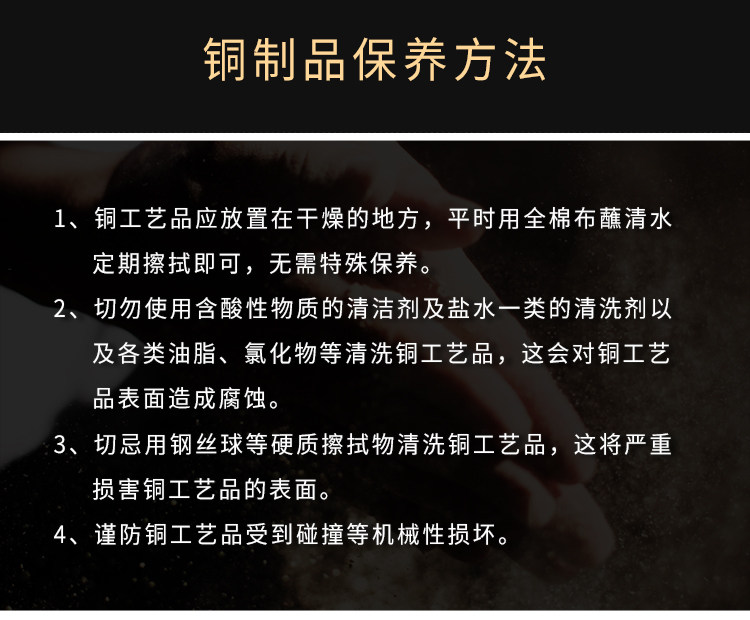 铜制品保养方法

1、铜工艺品应放置在干燥的地方，平时用全棉布蘸清水定期擦拭即可，无需特殊保养。

2、切勿使用含酸性物质的清洁剂及盐水一类的清洗剂以及各类油脂、氯化物等清洗铜工艺品，这会对铜工艺品表面造成腐蚀。

3、切忌用钢丝球等硬质擦拭物清洗铜工艺品，这将严重损害铜工艺品的表面。

4、谨防铜工艺品受到碰撞等机械性损坏。